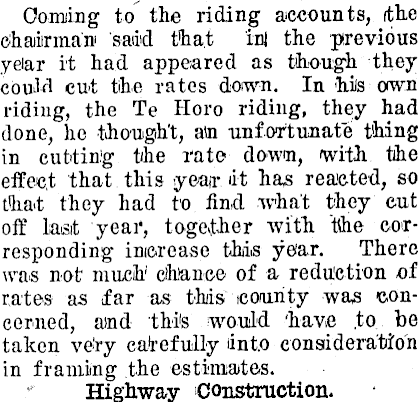 Coming to the riding accounts, the chairman said that in the previous year it had appeared as though they could cut the rates down. In his own riding, the Te Horo riding, they had done, he thought, an unfortunate thing in cutting the rate down, with the effect that this year it has reacted, so that they had to find what they cut off last year, together with the corresponding increase this year. There was not much chance of a reduction of rates as far as this county was concerned, and this would have to be taken very carefully into consideration in framing the estimates.

Highway Construction.